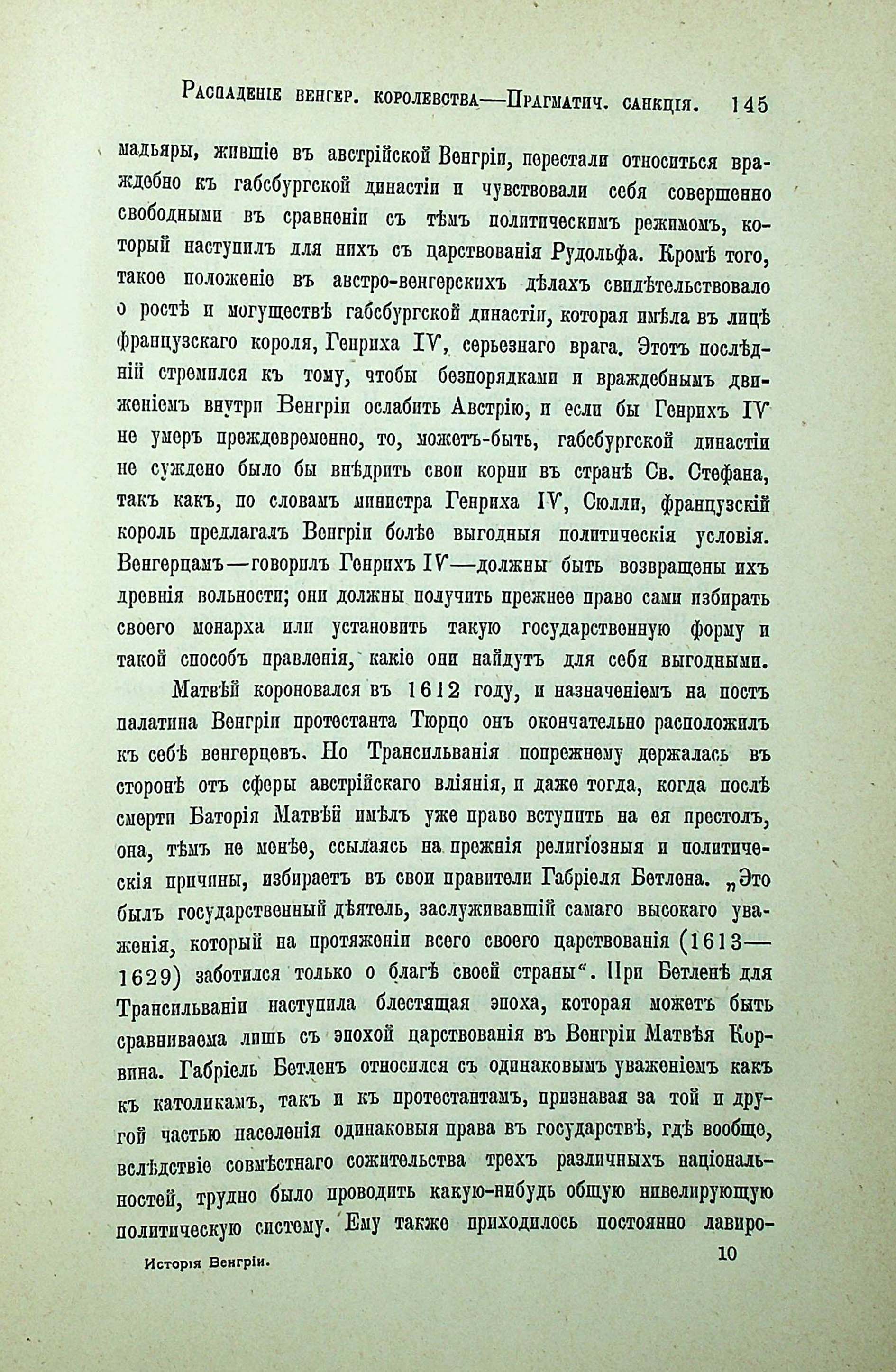 Распаденіе венгер. королевства—Прагматич. санкція. 145

мадьяры, жившіе въ австрійской Венгріи, перестали относиться враждебно къ габсбургской династіи и чувствовали себя совершенно свободными въ сравненіи съ тѣмъ политическимъ режимомъ, который наступилъ для нихъ съ царствованія Рудольфа. Кромѣ того, такое положеніе въ австро-венгерскихъ дѣлахъ свидѣтельствовало о ростѣ и могуществѣ габсбургской династіи, которая имѣла въ лицѣ французскаго короля, Генриха IV, серьезнаго врага. Этотъ послѣдній стремился къ тому, чтобы безпорядками и враждебнымъ движеніемъ внутри Венгріи ослабить Австрію, и если бы Генрихъ IV не умеръ преждевременно, то, можетъ-быть, габсбургской династіи не суждено было бы внѣдрить свои корни въ странѣ Св. Стефана, такъ какъ, по словамъ министра Генриха IV, Сюлли, французскій король предлагалъ Венгріи болѣе выгодныя политическія условія. Венгерцамъ—говорилъ Генрихъ IV—должны быть возвращены ихъ древнія вольности; они должны получить прежнее право сами избирать своего монарха или установить такую государственную форму и такой способъ правленія, какіе они найдутъ для себя выгодными.

Матвѣй короновался въ 1612 году, и назначеніемъ на постъ палатина Венгріи протестанта Тюрцо онъ окончательно расположилъ къ себѣ венгерцевъ. Но Трансильванія попрежнему держалась въ сторонѣ отъ сферы австрійскаго вліянія, и даже тогда, когда послѣ смерти Баторія Матвѣй имѣлъ уже право вступить на ея престолъ, она, тѣмъ не менѣе, ссылаясь на прежнія религіозныя и политическія причины, избираетъ въ свои правители Габріеля Бетлена. „Это былъ государственный дѣятель, заслуживавшій самаго высокаго уваженія, который на протяженіи всего своего царствованія (1613—1629) заботился только о благѣ своей страны“. При Бетленѣ для Трансильваніи наступила блестящая эпоха, которая можетъ быть сравниваема лишь съ эпохой царствованія въ Венгріи Матвѣя Корвина. Габріель Бетленъ относился съ одинаковымъ уваженіемъ какъ къ католикамъ, такъ и къ протестантамъ, признавая за той и другой частью населенія одинаковыя права въ государствѣ, гдѣ вообще, вслѣдствіе совмѣстнаго сожительства трехъ различныхъ національностей, трудно было проводить какую-нибудь общую нивелирующую политическую систему. Ему также приходилось постоянно лавиро-

Исторія Венгріи. 10